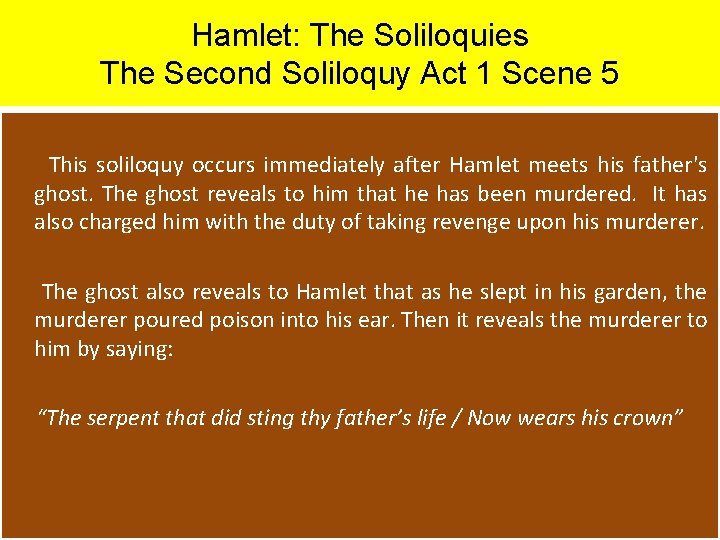 Hamlet: The Soliloquies
The Second Soliloquy Act 1 Scene 5

This soliloquy occurs immediately after Hamlet meets his father's ghost. The ghost reveals to him that he has been murdered. It has also charged him with the duty of taking revenge upon his murderer.

The ghost also reveals to Hamlet that as he slept in his garden, the murderer poured poison into his ear. Then it reveals the murderer to him by saying:

"The serpent that did sting thy father's life / Now wears his crown"